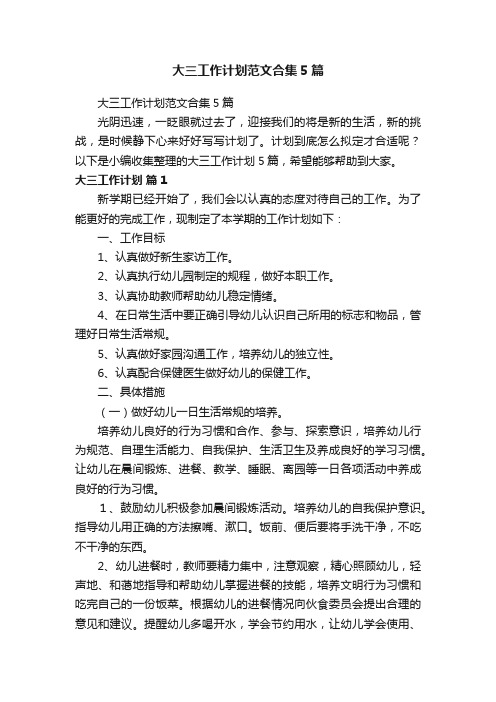 大三工作计划范文合集5篇

大三工作计划范文合集5篇

光阴迅速，一眨眼就过去了，迎接我们的将是新的生活，新的挑战，是时候静下心来好好写写计划了。计划到底怎么拟定才合适呢？以下是小编收集整理的大三工作计划5篇，希望能够帮助到大家。

大三工作计划 篇1

新学期已经开始了，我们会以认真的态度对待自己的工作。为了能更好的完成工作，现制定了本学期的工作计划如下：

一、工作目标

1、认真做好新生家访工作。

2、认真执行幼儿园制定的规程，做好本职工作。

3、认真协助教师帮助幼儿稳定情绪。

4、在日常生活中要正确引导幼儿认识自己所用的标志和物品，管理好日常生活常规。

5、认真做好家园沟通工作，培养幼儿的独立性。

6、认真配合保健医生做好幼儿的保健工作。

二、具体措施

（一）做好幼儿一日生活常规的培养。

培养幼儿良好的行为习惯和合作、参与、探索意识，培养幼儿行为规范、自理生活能力、自我保护、生活卫生及养成良好的学习习惯。让幼儿在晨间锻炼、进餐、教学、睡眠、离园等一日各项活动中养成良好的行为习惯。

1、鼓励幼儿积极参加晨间锻炼活动。培养幼儿的自我保护意识。指导幼儿用正确的方法擦嘴、漱口。饭前、便后要将手洗干净，不吃不干净的东西。

2、幼儿进餐时，教师要精力集中，注意观察，精心照顾幼儿，轻声地、和蔼地指导和帮助幼儿掌握进餐的技能，培养文明行为习惯和吃完自己的一份饭菜。根据幼儿的进餐情况向伙食委员会提出合理的意见和建议。提醒幼儿多喝开水，学会节约用水，让幼儿学会使用、